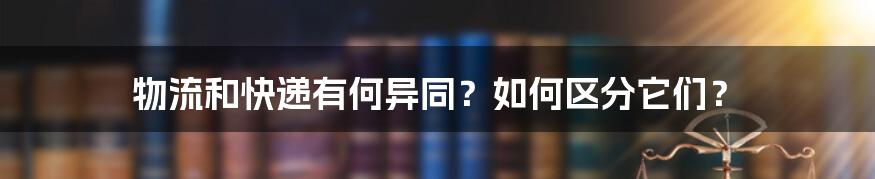 物流和快递有何异同？如何区分它们？